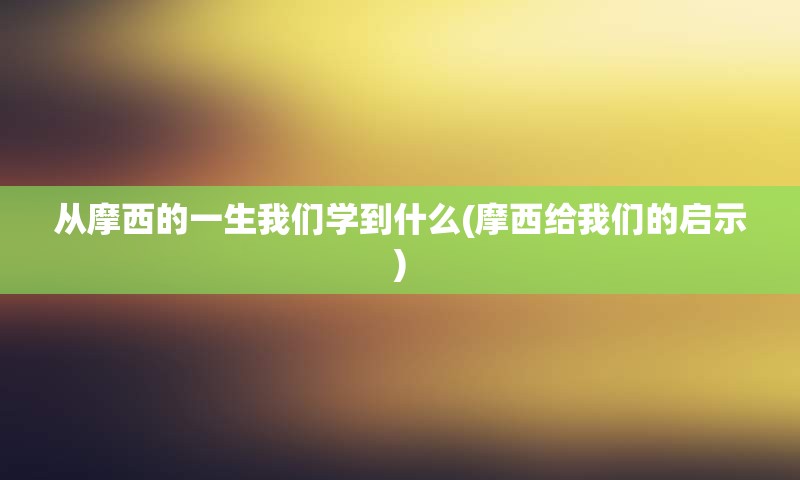 从摩西的一生我们学到什么(摩西给我们的启示)